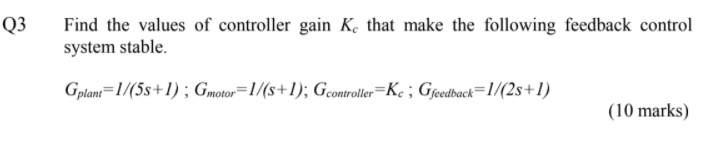 Q3 Find the values of controller gain $K_c$ that make the following feedback control system stable.

$G_{plant}=1/(5s+1)$ ; $G_{motor}=1/(s+1)$; $G_{controller}=K_c$ ; $G_{feedback}=1/(2s+1)$

(10 marks)